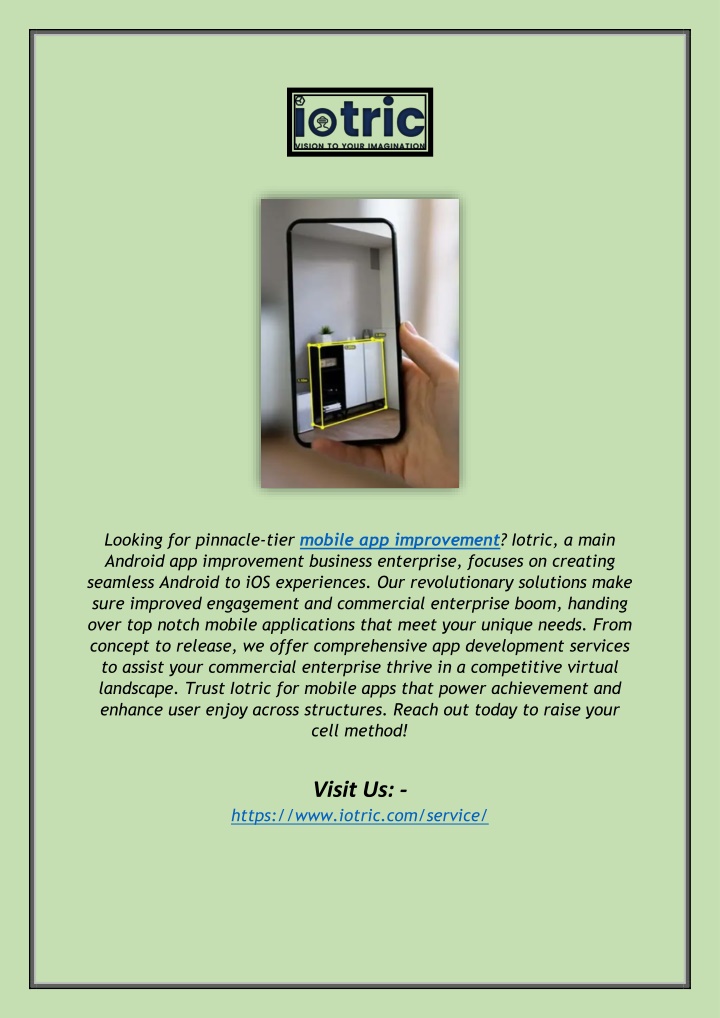 iotric
VISION TO YOUR IMAGINATION

Looking for pinnacle-tier mobile app improvement? Iotric, a main Android app improvement business enterprise, focuses on creating seamless Android to iOS experiences. Our revolutionary solutions make sure improved engagement and commercial enterprise boom, handing over top notch mobile applications that meet your unique needs. From concept to release, we offer comprehensive app development services to assist your commercial enterprise thrive in a competitive virtual landscape. Trust Iotric for mobile apps that power achievement and enhance user enjoy across structures. Reach out today to raise your cell method!

Visit Us: -
https://www.iotric.com/service/